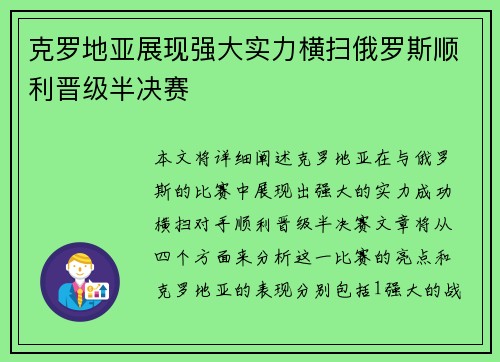 克罗地亚展现强大实力横扫俄罗斯顺利晋级半决赛

本文将详细阐述克罗地亚在与俄罗斯的比赛中展现出强大的实力成功横扫对手顺利晋级半决赛文章将从四个方面来分析这一比赛的亮点和克罗地亚的表现分别包括1强大的战